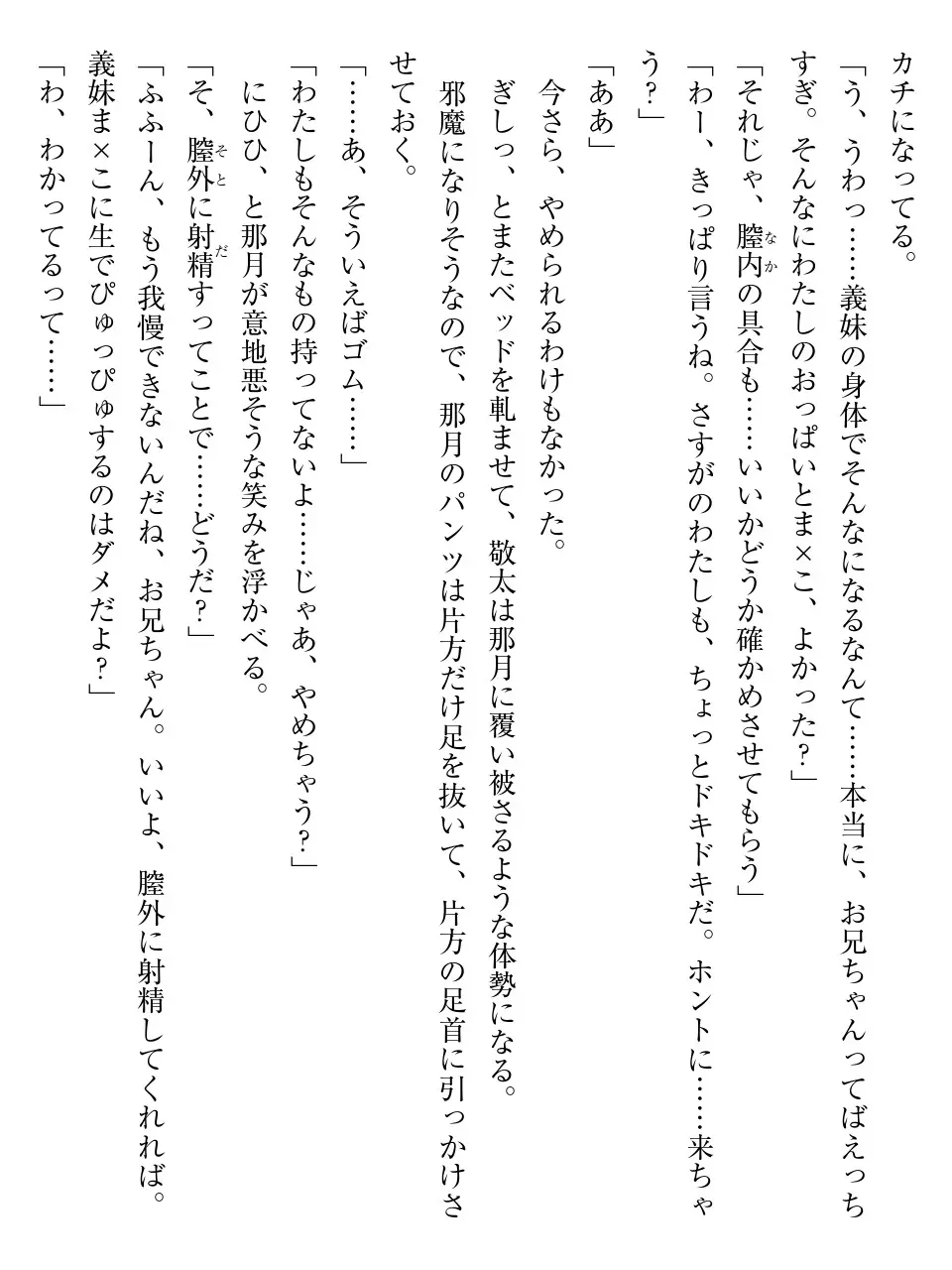 カチになってる。

「う、うわっ……義妹の身体でそんなになるなんて……本当に、お兄ちゃんってばえっちすぎ。そんなにわたしのおっぱいとま×こ、よかった？」

「それじゃ、膣内(なか)の具合も……いいかどうか確かめさせてもらう」

「わー、きっぱり言うね。さすがのわたしも、ちょっとドキドキだ。ホントに……来ちゃう？」

「ああ」

今さら、やめられるわけもなかった。

ぎしっ、とまたベッドを軋ませて、敬太は那月に覆い被さるような体勢になる。

邪魔になりそうなので、那月のパンツは片方だけ足を抜いて、片方の足首に引っかけさせておく。

「……あ、そういえばゴム……」

「わたしもそんなもの持ってないよ……じゃあ、やめちゃう？」

にひひ、と那月が意地悪そうな笑みを浮かべる。

「そ、膣外(そと)に射精(だ)すってことで……どうだ？」

「ふふーん、もう我慢できないんだね、お兄ちゃん。いいよ、膣外に射精してくれれば。義妹ま×こに生でぴゅっぴゅするのはダメだよ？」

「わ、わかってるって……」